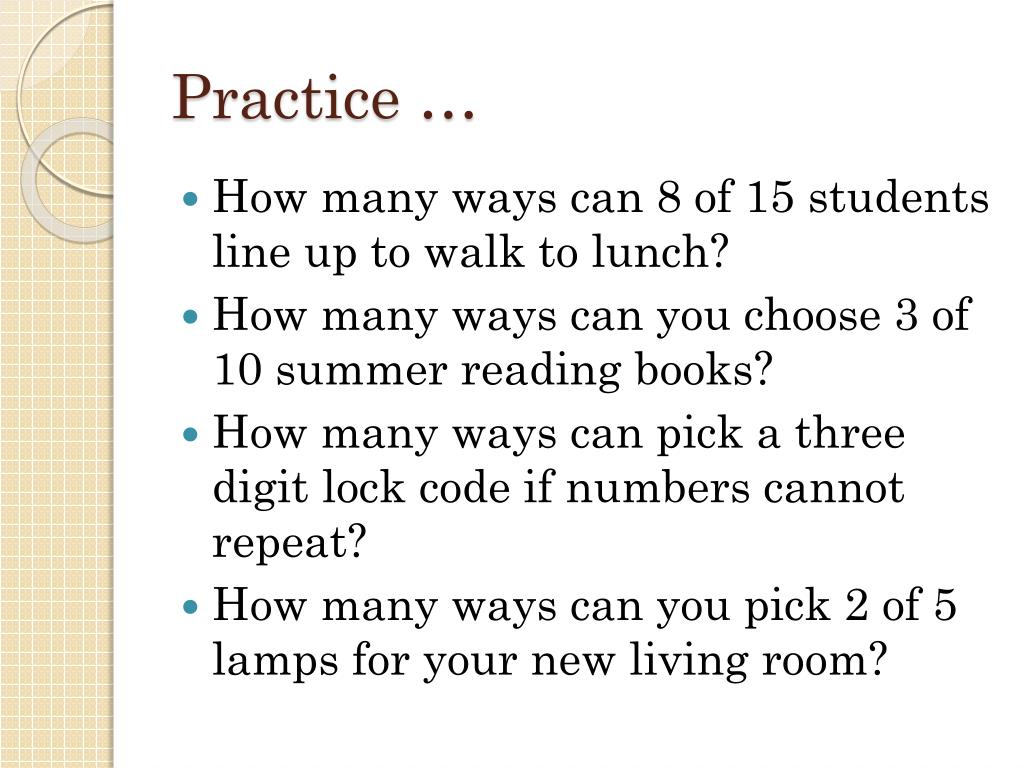 Practice …

• How many ways can 8 of 15 students line up to walk to lunch?
• How many ways can you choose 3 of 10 summer reading books?
• How many ways can pick a three digit lock code if numbers cannot repeat?
• How many ways can you pick 2 of 5 lamps for your new living room?